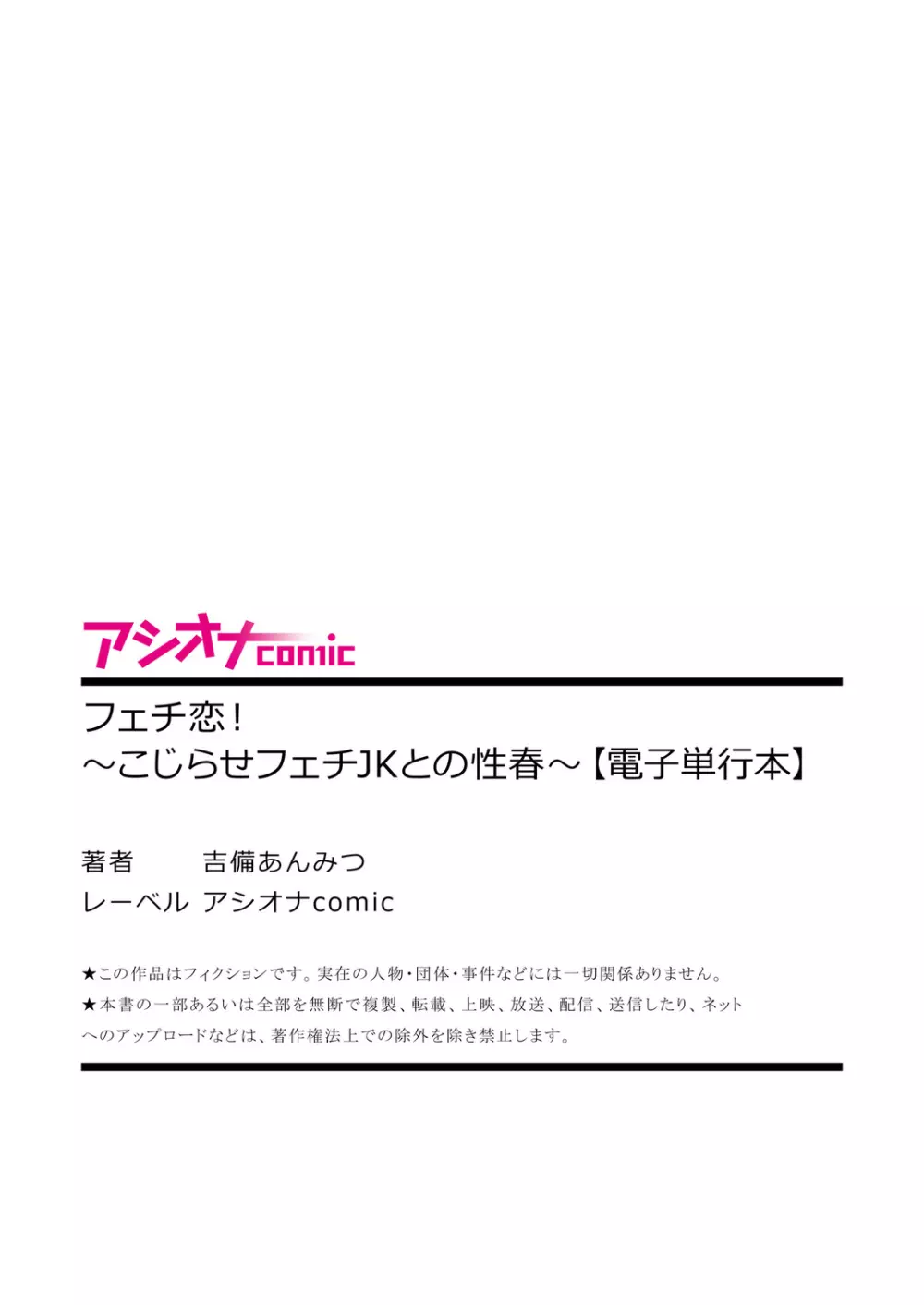 アシオナcomic

フェチ恋！
～こじらせフェチJKとの性春～【電子単行本】

著者　吉備あんみつ
レーベル　アシオナcomic

★この作品はフィクションです。実在の人物・団体・事件などには一切関係ありません。
★本書の一部あるいは全部を無断で複製、転載、上映、放送、配信、送信したり、ネットへのアップロードなどは、著作権法上での除外を除き禁止します。